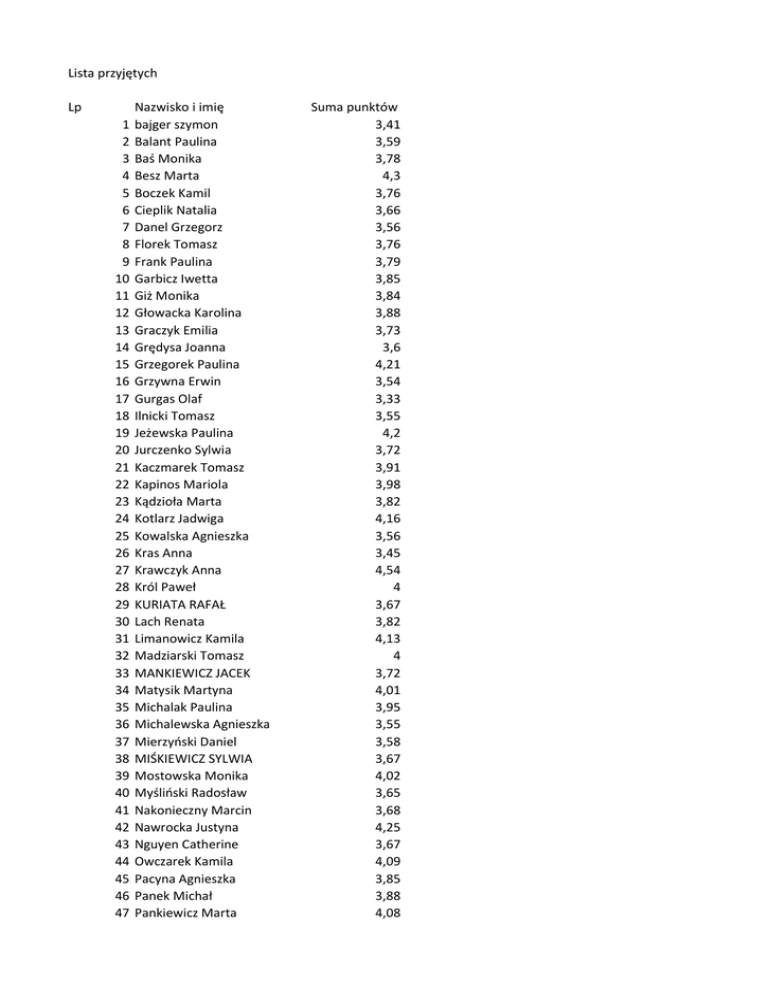 Lista przyjętych

| Lp | Nazwisko i imię | Suma punktów |
|---|---|---|
| 1 | bajger szymon | 3,41 |
| 2 | Balant Paulina | 3,59 |
| 3 | Baś Monika | 3,78 |
| 4 | Besz Marta | 4,3 |
| 5 | Boczek Kamil | 3,76 |
| 6 | Cieplik Natalia | 3,66 |
| 7 | Danel Grzegorz | 3,56 |
| 8 | Florek Tomasz | 3,76 |
| 9 | Frank Paulina | 3,79 |
| 10 | Garbicz Iwetta | 3,85 |
| 11 | Giż Monika | 3,84 |
| 12 | Głowacka Karolina | 3,88 |
| 13 | Graczyk Emilia | 3,73 |
| 14 | Grędysa Joanna | 3,6 |
| 15 | Grzegorek Paulina | 4,21 |
| 16 | Grzywna Erwin | 3,54 |
| 17 | Gurgas Olaf | 3,33 |
| 18 | Ilnicki Tomasz | 3,55 |
| 19 | Jeżewska Paulina | 4,2 |
| 20 | Jurczenko Sylwia | 3,72 |
| 21 | Kaczmarek Tomasz | 3,91 |
| 22 | Kapinos Mariola | 3,98 |
| 23 | Kądzioła Marta | 3,82 |
| 24 | Kotlarz Jadwiga | 4,16 |
| 25 | Kowalska Agnieszka | 3,56 |
| 26 | Kras Anna | 3,45 |
| 27 | Krawczyk Anna | 4,54 |
| 28 | Król Paweł | 4 |
| 29 | KURIATA RAFAŁ | 3,67 |
| 30 | Lach Renata | 3,82 |
| 31 | Limanowicz Kamila | 4,13 |
| 32 | Madziarski Tomasz | 4 |
| 33 | MANKIEWICZ JACEK | 3,72 |
| 34 | Matysik Martyna | 4,01 |
| 35 | Michalak Paulina | 3,95 |
| 36 | Michalewska Agnieszka | 3,55 |
| 37 | Mierzyński Daniel | 3,58 |
| 38 | MIŚKIEWICZ SYLWIA | 3,67 |
| 39 | Mostowska Monika | 4,02 |
| 40 | Myśliński Radosław | 3,65 |
| 41 | Nakonieczny Marcin | 3,68 |
| 42 | Nawrocka Justyna | 4,25 |
| 43 | Nguyen Catherine | 3,67 |
| 44 | Owczarek Kamila | 4,09 |
| 45 | Pacyna Agnieszka | 3,85 |
| 46 | Panek Michał | 3,88 |
| 47 | Pankiewicz Marta | 4,08 |